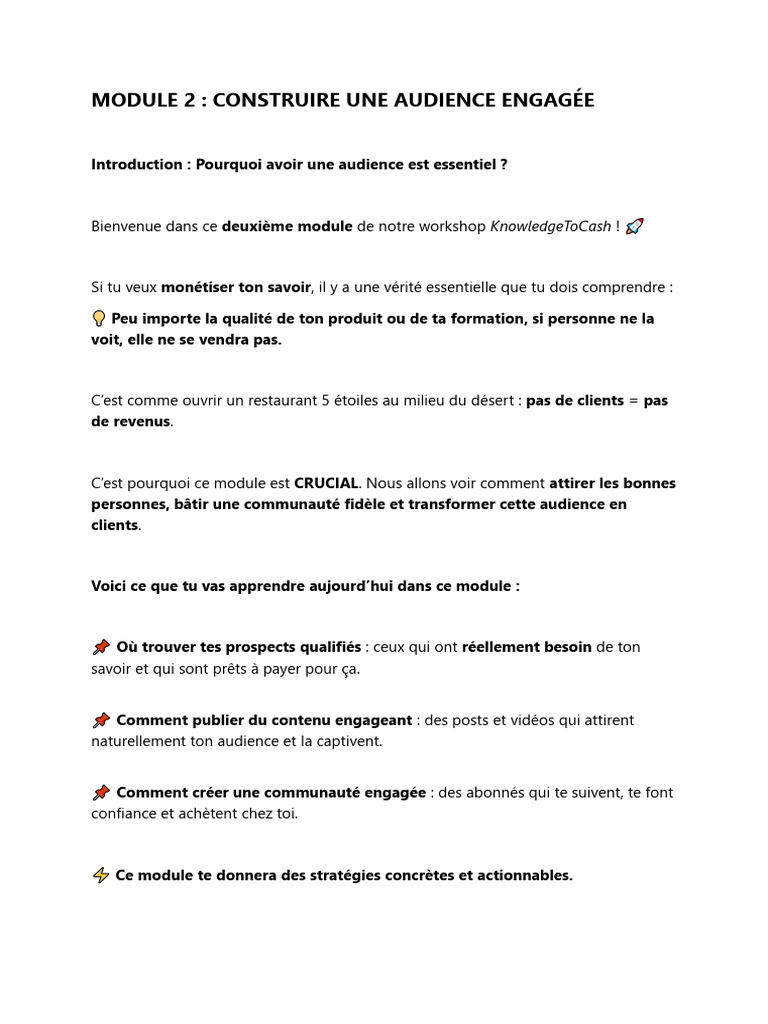 MODULE 2 : CONSTRUIRE UNE AUDIENCE ENGAGÉE

Introduction : Pourquoi avoir une audience est essentiel ?

Bienvenue dans ce deuxième module de notre workshop KnowledgeToCash ! 🚀

Si tu veux monétiser ton savoir, il y a une vérité essentielle que tu dois comprendre :

💡 Peu importe la qualité de ton produit ou de ta formation, si personne ne la voit, elle ne se vendra pas.

C'est comme ouvrir un restaurant 5 étoiles au milieu du désert : pas de clients = pas de revenus.

C'est pourquoi ce module est CRUCIAL. Nous allons voir comment attirer les bonnes personnes, bâtir une communauté fidèle et transformer cette audience en clients.

Voici ce que tu vas apprendre aujourd'hui dans ce module :

📌 Où trouver tes prospects qualifiés : ceux qui ont réellement besoin de ton savoir et qui sont prêts à payer pour ça.

📌 Comment publier du contenu engageant : des posts et vidéos qui attirent naturellement ton audience et la captivent.

📌 Comment créer une communauté engagée : des abonnés qui te suivent, te font confiance et achètent chez toi.

⚡ Ce module te donnera des stratégies concrètes et actionnables.